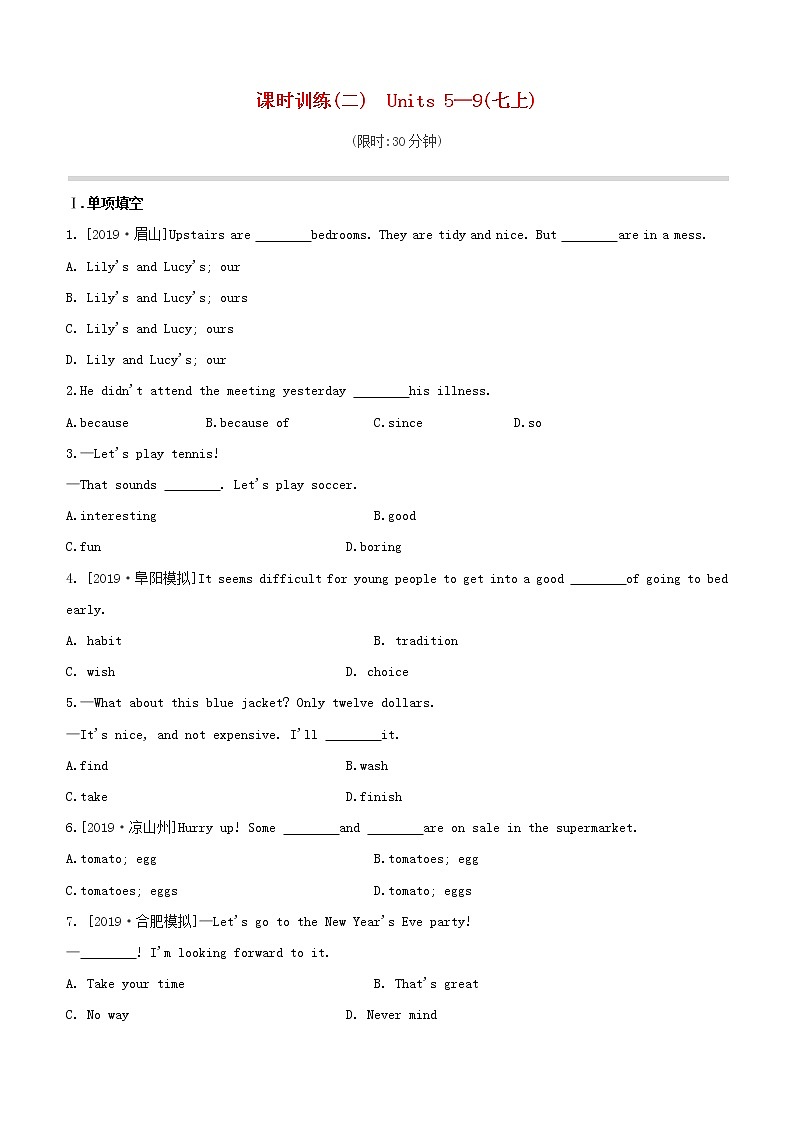 课时训练(二)  Units 5—9(七上)

(限时:30分钟)

Ⅰ.单项填空

1. [2019·眉山]Upstairs are ________bedrooms. They are tidy and nice. But ________are in a mess.

A. Lily's and Lucy's; our

B. Lily's and Lucy's; ours

C. Lily's and Lucy; ours

D. Lily and Lucy's; our

2.He didn't attend the meeting yesterday ________his illness.

A.because  B.because of  C.since  D.so

3.—Let's play tennis!

—That sounds ________. Let's play soccer.

A.interesting  B.good

C.fun  D.boring

4. [2019·阜阳模拟]It seems difficult for young people to get into a good ________of going to bed early.

A. habit  B. tradition

C. wish  D. choice

5.—What about this blue jacket? Only twelve dollars.

—It's nice, and not expensive. I'll ________it.

A.find  B.wash

C.take  D.finish

6.[2019·凉山州]Hurry up! Some ________and ________are on sale in the supermarket.

A.tomato; egg  B.tomatoes; egg

C.tomatoes; eggs  D.tomato; eggs

7. [2019·合肥模拟]—Let's go to the New Year's Eve party!

—________! I'm looking forward to it.

A. Take your time  B. That's great

C. No way  D. Never mind